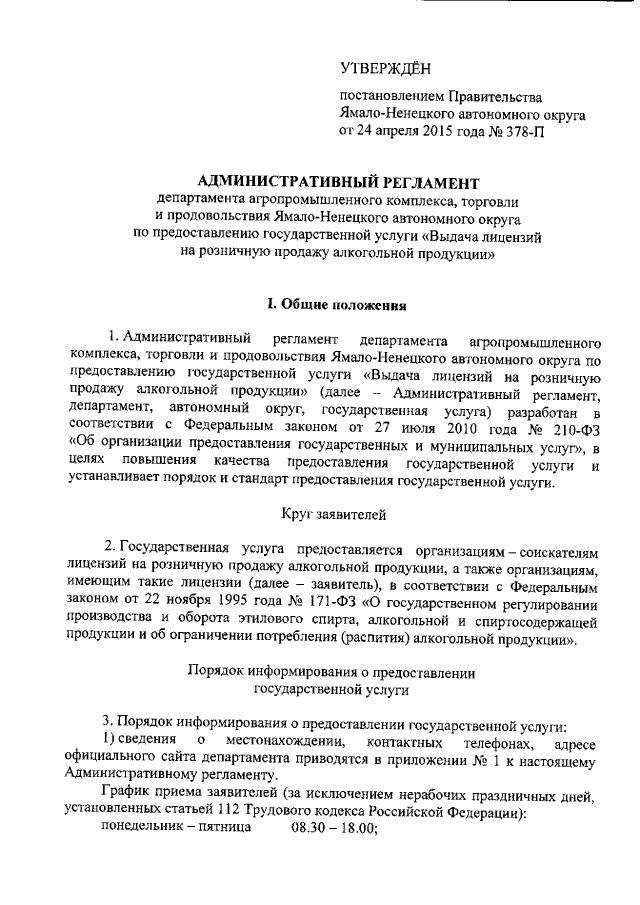 УТВЕРЖДЁН

постановлением Правительства Ямало-Ненецкого автономного округа от 24 апреля 2015 года № 378-П

АДМИНИСТРАТИВНЫЙ РЕГЛАМЕНТ
департамента агропромышленного комплекса, торговли и продовольствия Ямало-Ненецкого автономного округа по предоставлению государственной услуги «Выдача лицензий на розничную продажу алкогольной продукции»

I. Общие положения

1. Административный регламент департамента агропромышленного комплекса, торговли и продовольствия Ямало-Ненецкого автономного округа по предоставлению государственной услуги «Выдача лицензий на розничную продажу алкогольной продукции» (далее – Административный регламент, департамент, автономный округ, государственная услуга) разработан в соответствии с Федеральным законом от 27 июля 2010 года № 210-ФЗ «Об организации предоставления государственных и муниципальных услуг», в целях повышения качества предоставления государственной услуги и устанавливает порядок и стандарт предоставления государственной услуги.

Круг заявителей

2. Государственная услуга предоставляется организациям – соискателям лицензий на розничную продажу алкогольной продукции, а также организациям, имеющим такие лицензии (далее – заявитель), в соответствии с Федеральным законом от 22 ноября 1995 года № 171-ФЗ «О государственном регулировании производства и оборота этилового спирта, алкогольной и спиртосодержащей продукции и об ограничении потребления (распития) алкогольной продукции».

Порядок информирования о предоставлении государственной услуги

3. Порядок информирования о предоставлении государственной услуги:
1) сведения о местонахождении, контактных телефонах, адресе официального сайта департамента приводятся в приложении № 1 к настоящему Административному регламенту.

График приема заявителей (за исключением нерабочих праздничных дней, установленных статьей 112 Трудового кодекса Российской Федерации):
понедельник – пятница 08.30 – 18.00;